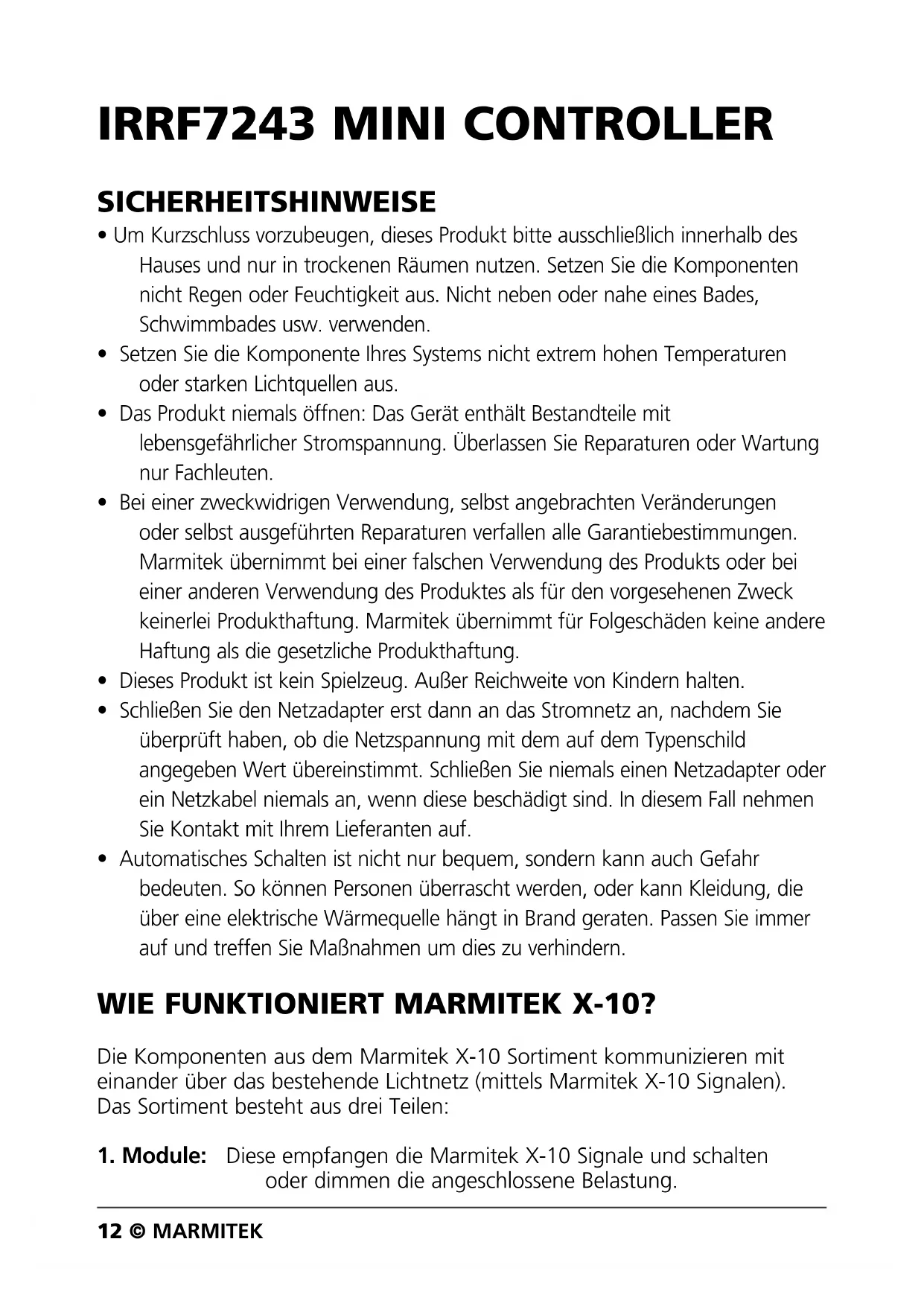 IRRF7243 MINI CONTROLLER

SICHERHEITSHINWEISE

• Um Kurzschluss vorzubeugen, dieses Produkt bitte ausschließlich innerhalb des Hauses und nur in trockenen Räumen nutzen. Setzen Sie die Komponenten nicht Regen oder Feuchtigkeit aus. Nicht neben oder nahe eines Bades, Schwimmbades usw. verwenden.
• Setzen Sie die Komponente Ihres Systems nicht extrem hohen Temperaturen oder starken Lichtquellen aus.
• Das Produkt niemals öffnen: Das Gerät enthält Bestandteile mit lebensgefährlicher Stromspannung. Überlassen Sie Reparaturen oder Wartung nur Fachleuten.
• Bei einer zweckwidrigen Verwendung, selbst angebrachten Veränderungen oder selbst ausgeführten Reparaturen verfallen alle Garantiebestimmungen. Marmitek übernimmt bei einer falschen Verwendung des Produkts oder bei einer anderen Verwendung des Produktes als für den vorgesehenen Zweck keinerlei Produkthaftung. Marmitek übernimmt für Folgeschäden keine andere Haftung als die gesetzliche Produkthaftung.
• Dieses Produkt ist kein Spielzeug. Außer Reichweite von Kindern halten.
• Schließen Sie den Netzadapter erst dann an das Stromnetz an, nachdem Sie überprüft haben, ob die Netzspannung mit dem auf dem Typenschild angegeben Wert übereinstimmt. Schließen Sie niemals einen Netzadapter oder ein Netzkabel niemals an, wenn diese beschädigt sind. In diesem Fall nehmen Sie Kontakt mit Ihrem Lieferanten auf.
• Automatisches Schalten ist nicht nur bequem, sondern kann auch Gefahr bedeuten. So können Personen überrascht werden, oder kann Kleidung, die über eine elektrische Wärmequelle hängt in Brand geraten. Passen Sie immer auf und treffen Sie Maßnahmen um dies zu verhindern.

WIE FUNKTIONIERT MARMITEK X-10?

Die Komponenten aus dem Marmitek X-10 Sortiment kommunizieren mit einander über das bestehende Lichtnetz (mittels Marmitek X-10 Signalen). Das Sortiment besteht aus drei Teilen:

1. Module: Diese empfangen die Marmitek X-10 Signale und schalten oder dimmen die angeschlossene Belastung.

12 © MARMITEK